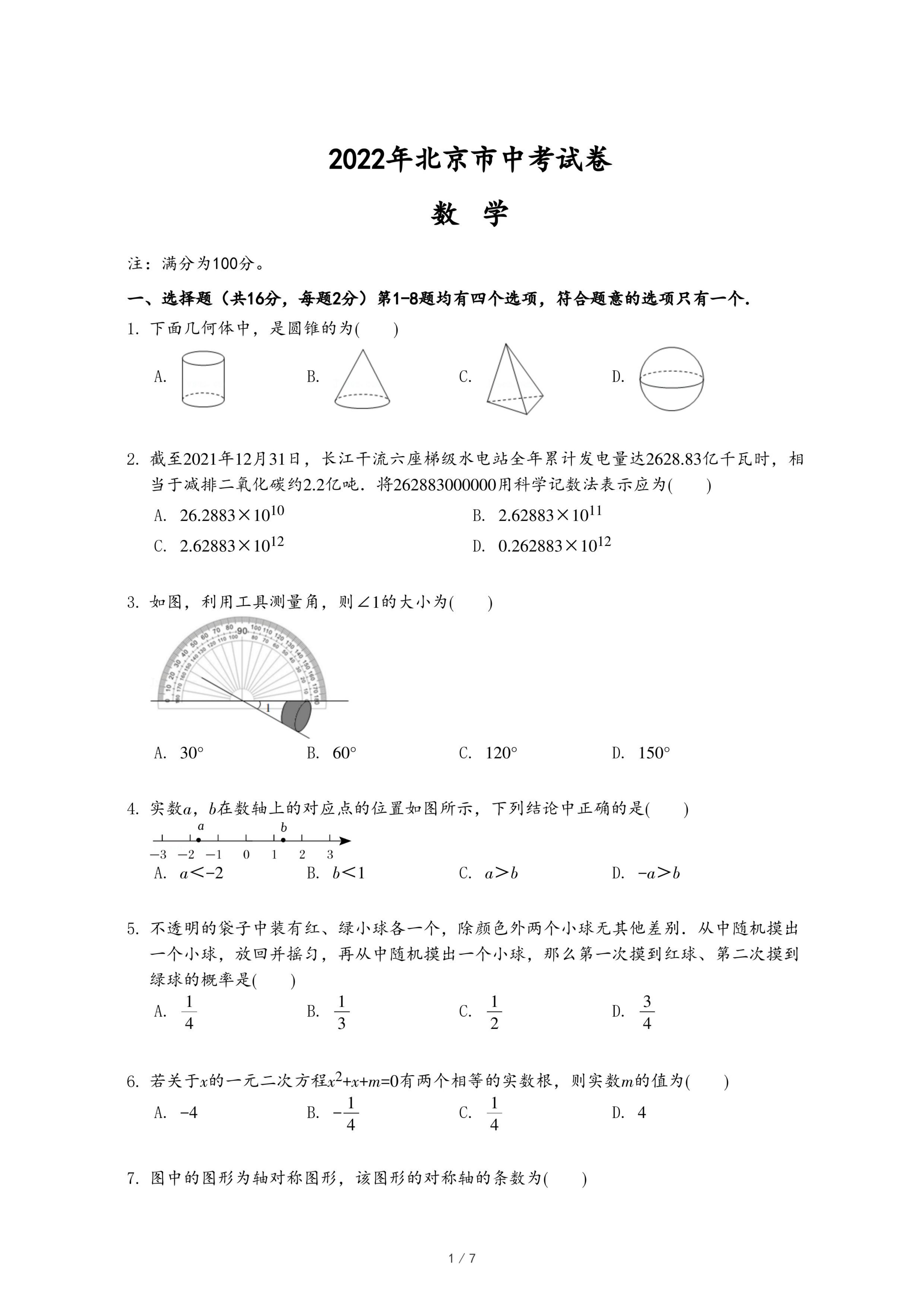 2022年北京市中考试卷

数 学

注：满分为100分。

一、选择题（共16分，每题2分）第1-8题均有四个选项，符合题意的选项只有一个.

1. 下面几何体中，是圆锥的为(　　)

A. B. C. D.

2. 截至2021年12月31日，长江干流六座梯级水电站全年累计发电量达2628.83亿千瓦时，相当于减排二氧化碳约2.2亿吨．将262883000000用科学记数法表示应为(　　)

A. $26.2883\times10^{10}$　B. $2.62883\times10^{11}$

C. $2.62883\times10^{12}$　D. $0.262883\times10^{12}$

3. 如图，利用工具测量角，则$\angle1$的大小为(　　)

0 10 20 30 40 50 60 70 80 90 100 110 120 130 140 150 160 170 180
180 170 160 150 140 130 120 110 100 80 70 60 50 40 30 20 10 0
1

A. $30°$　B. $60°$　C. $120°$　D. $150°$

4. 实数$a$，$b$在数轴上的对应点的位置如图所示，下列结论中正确的是(　　)

$a$　$b$
$-3$ $-2$ $-1$ $0$ $1$ $2$ $3$

A. $a<-2$　B. $b<1$　C. $a>b$　D. $-a>b$

5. 不透明的袋子中装有红、绿小球各一个，除颜色外两个小球无其他差别．从中随机摸出一个小球，放回并摇匀，再从中随机摸出一个小球，那么第一次摸到红球、第二次摸到绿球的概率是(　　)

A. $\frac{1}{4}$　B. $\frac{1}{3}$　C. $\frac{1}{2}$　D. $\frac{3}{4}$

6. 若关于$x$的一元二次方程$x^2+x+m=0$有两个相等的实数根，则实数$m$的值为(　　)

A. $-4$　B. $-\frac{1}{4}$　C. $\frac{1}{4}$　D. $4$

7. 图中的图形为轴对称图形，该图形的对称轴的条数为(　　)

1 / 7